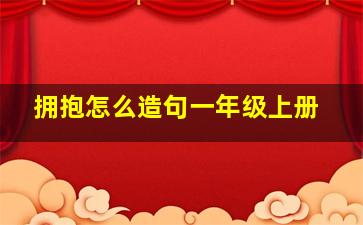 拥抱怎么造句一年级上册